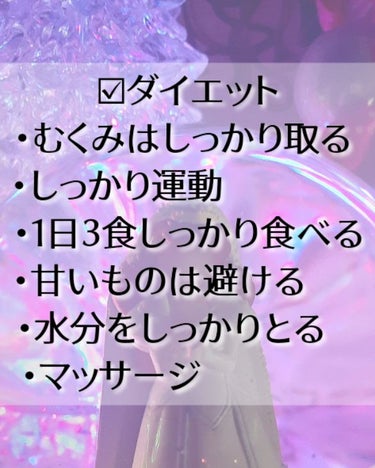 ☑ダイエット
・むくみはしっかり取る
・しっかり運動
・1日3食しっかり食べる
・甘いものは避ける
・水分をしっかりとる
・マッサージ